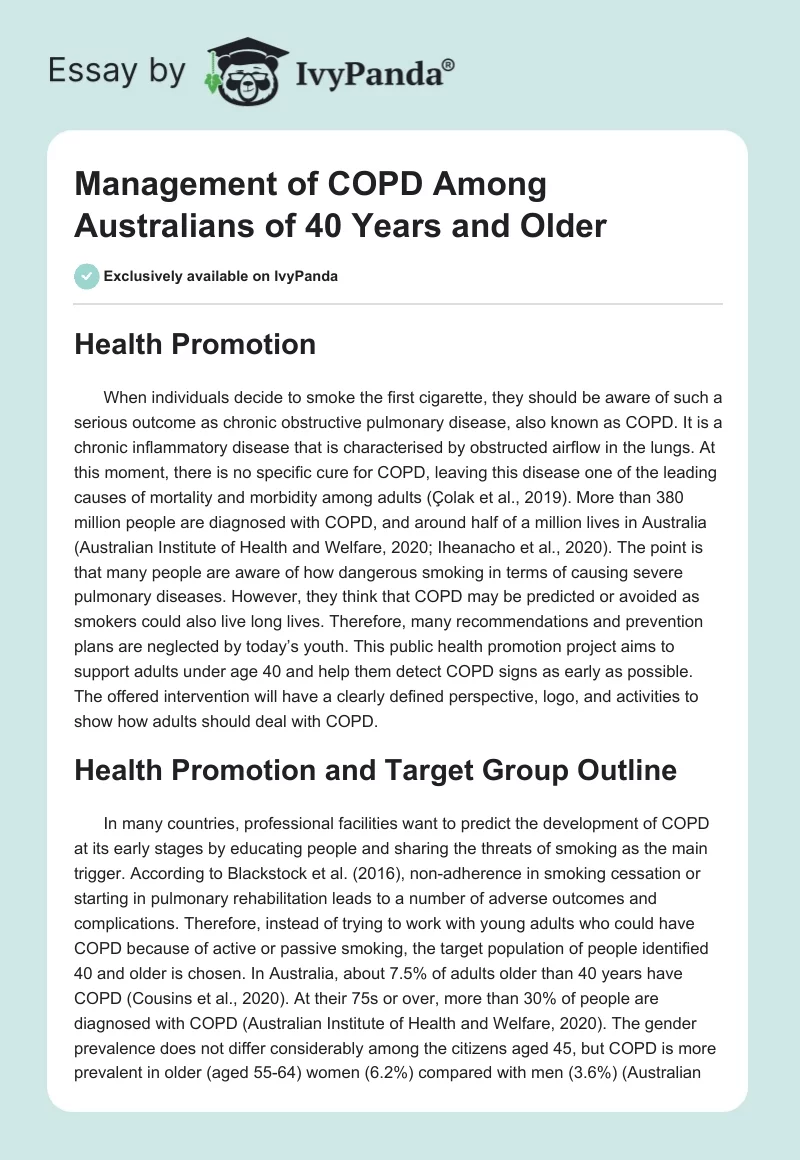 Essay by IvyPanda®

Management of COPD Among Australians of 40 Years and Older

Exclusively available on IvyPanda

Health Promotion

When individuals decide to smoke the first cigarette, they should be aware of such a serious outcome as chronic obstructive pulmonary disease, also known as COPD. It is a chronic inflammatory disease that is characterised by obstructed airflow in the lungs. At this moment, there is no specific cure for COPD, leaving this disease one of the leading causes of mortality and morbidity among adults (Çolak et al., 2019). More than 380 million people are diagnosed with COPD, and around half of a million lives in Australia (Australian Institute of Health and Welfare, 2020; Iheanacho et al., 2020). The point is that many people are aware of how dangerous smoking in terms of causing severe pulmonary diseases. However, they think that COPD may be predicted or avoided as smokers could also live long lives. Therefore, many recommendations and prevention plans are neglected by today's youth. This public health promotion project aims to support adults under age 40 and help them detect COPD signs as early as possible. The offered intervention will have a clearly defined perspective, logo, and activities to show how adults should deal with COPD.

Health Promotion and Target Group Outline

In many countries, professional facilities want to predict the development of COPD at its early stages by educating people and sharing the threats of smoking as the main trigger. According to Blackstock et al. (2016), non-adherence in smoking cessation or starting in pulmonary rehabilitation leads to a number of adverse outcomes and complications. Therefore, instead of trying to work with young adults who could have COPD because of active or passive smoking, the target population of people identified 40 and older is chosen. In Australia, about 7.5% of adults older than 40 years have COPD (Cousins et al., 2020). At their 75s or over, more than 30% of people are diagnosed with COPD (Australian Institute of Health and Welfare, 2020). The gender prevalence does not differ considerably among the citizens aged 45, but COPD is more prevalent in older (aged 55-64) women (6.2%) compared with men (3.6%) (Australian